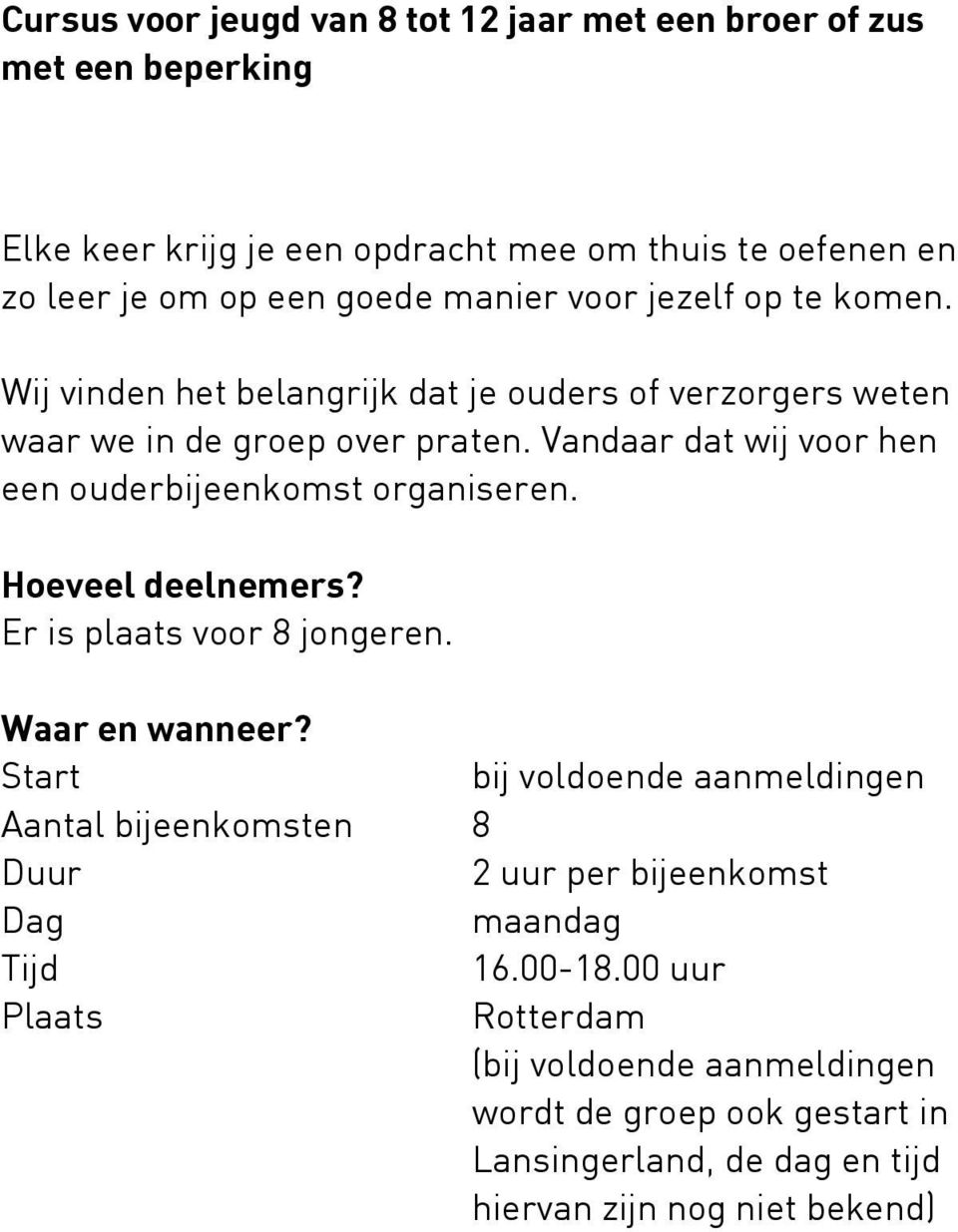 Cursus voor jeugd van 8 tot 12 jaar met een broer of zus met een beperking

Elke keer krijg je een opdracht mee om thuis te oefenen en zo leer je om op een goede manier voor jezelf op te komen.

Wij vinden het belangrijk dat je ouders of verzorgers weten waar we in de groep over praten. Vandaar dat wij voor hen een ouderbijeenkomst organiseren.

Hoeveel deelnemers?
Er is plaats voor 8 jongeren.

Waar en wanneer?

| | |
|---|---|
| Start | bij voldoende aanmeldingen |
| Aantal bijeenkomsten | 8 |
| Duur | 2 uur per bijeenkomst |
| Dag | maandag |
| Tijd | 16.00-18.00 uur |
| Plaats | Rotterdam (bij voldoende aanmeldingen wordt de groep ook gestart in Lansingerland, de dag en tijd hiervan zijn nog niet bekend) |